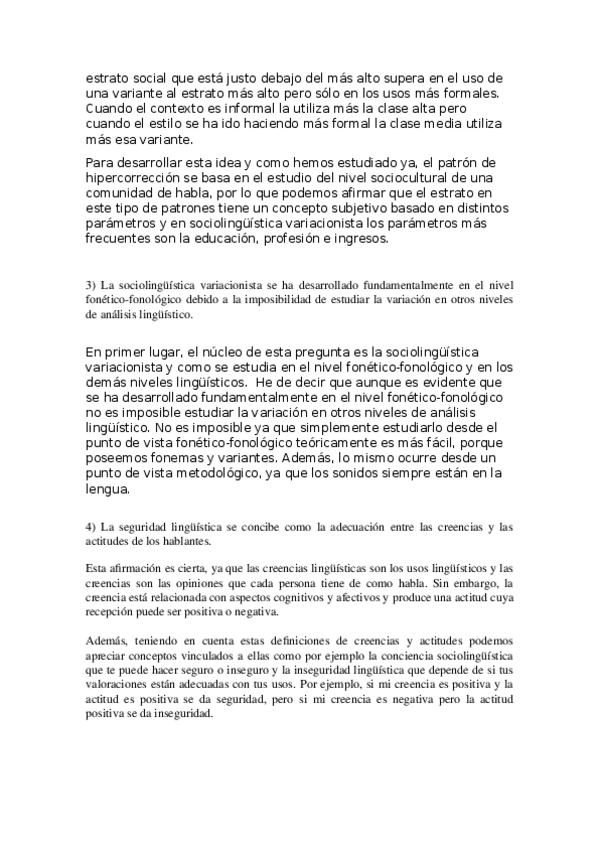 estrato social que está justo debajo del más alto supera en el uso de una variante al estrato más alto pero sólo en los usos más formales. Cuando el contexto es informal la utiliza más la clase alta pero cuando el estilo se ha ido haciendo más formal la clase media utiliza más esa variante.

Para desarrollar esta idea y como hemos estudiado ya, el patrón de hipercorrección se basa en el estudio del nivel sociocultural de una comunidad de habla, por lo que podemos afirmar que el estrato en este tipo de patrones tiene un concepto subjetivo basado en distintos parámetros y en sociolingüística variacionista los parámetros más frecuentes son la educación, profesión e ingresos.

3) La sociolingüística variacionista se ha desarrollado fundamentalmente en el nivel fonético-fonológico debido a la imposibilidad de estudiar la variación en otros niveles de análisis lingüístico.

En primer lugar, el núcleo de esta pregunta es la sociolingüística variacionista y como se estudia en el nivel fonético-fonológico y en los demás niveles lingüísticos. He de decir que aunque es evidente que se ha desarrollado fundamentalmente en el nivel fonético-fonológico no es imposible estudiar la variación en otros niveles de análisis lingüístico. No es imposible ya que simplemente estudiarlo desde el punto de vista fonético-fonológico teóricamente es más fácil, porque poseemos fonemas y variantes. Además, lo mismo ocurre desde un punto de vista metodológico, ya que los sonidos siempre están en la lengua.

4) La seguridad lingüística se concibe como la adecuación entre las creencias y las actitudes de los hablantes.

Esta afirmación es cierta, ya que las creencias lingüísticas son los usos lingüísticos y las creencias son las opiniones que cada persona tiene de como habla. Sin embargo, la creencia está relacionada con aspectos cognitivos y afectivos y produce una actitud cuya recepción puede ser positiva o negativa.

Además, teniendo en cuenta estas definiciones de creencias y actitudes podemos apreciar conceptos vinculados a ellas como por ejemplo la conciencia sociolingüística que te puede hacer seguro o inseguro y la inseguridad lingüística que depende de si tus valoraciones están adecuadas con tus usos. Por ejemplo, si mi creencia es positiva y la actitud es positiva se da seguridad, pero si mi creencia es negativa pero la actitud positiva se da inseguridad.